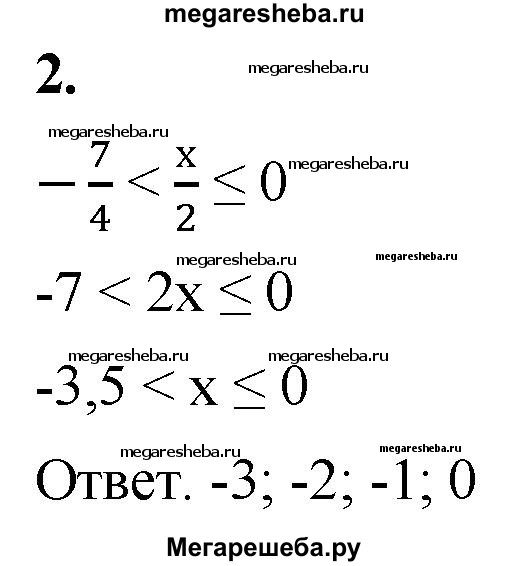 megaresheba.ru

2. megaresheba.ru

megaresheba.ru

$-\frac{7}{4} < \frac{x}{2} \leq 0$ megaresheba.ru

megaresheba.ru megaresheba.ru

$-7 < 2x \leq 0$

megaresheba.ru megaresheba.ru

$-3,5 < x \leq 0$

megaresheba.ru megaresheba.ru

Ответ. -3; -2; -1; 0

Мегарешеба.ру